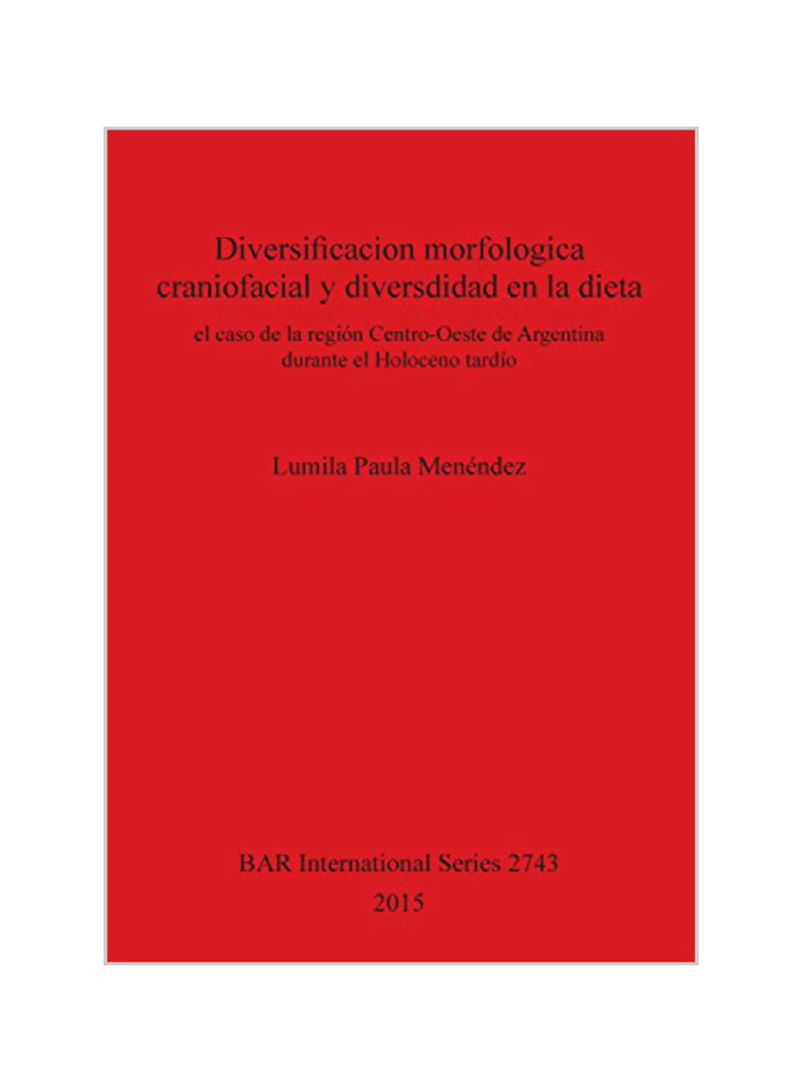 Diversificacion morfologica craniofacial y diversdidad en la dieta

el caso de la región Centro-Oeste de Argentina durante el Holoceno tardío

Lumila Paula Menéndez

BAR International Series 2743
2015